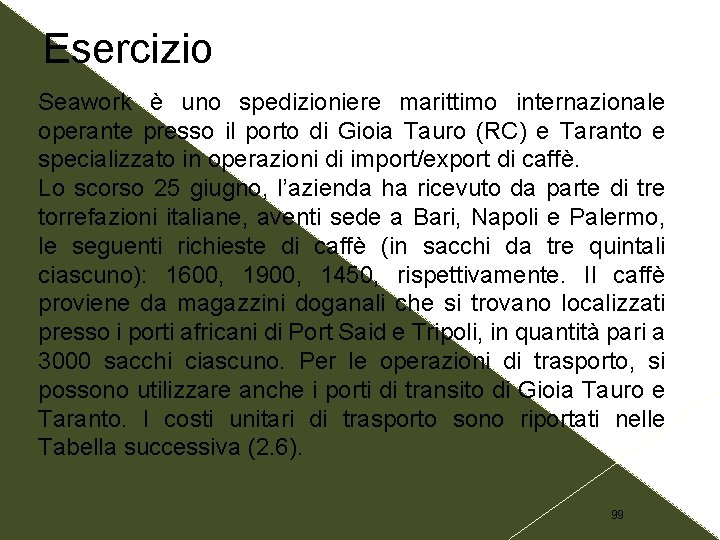 Esercizio

Seawork è uno spedizioniere marittimo internazionale operante presso il porto di Gioia Tauro (RC) e Taranto e specializzato in operazioni di import/export di caffè.

Lo scorso 25 giugno, l'azienda ha ricevuto da parte di tre torrefazioni italiane, aventi sede a Bari, Napoli e Palermo, le seguenti richieste di caffè (in sacchi da tre quintali ciascuno): 1600, 1900, 1450, rispettivamente. Il caffè proviene da magazzini doganali che si trovano localizzati presso i porti africani di Port Said e Tripoli, in quantità pari a 3000 sacchi ciascuno. Per le operazioni di trasporto, si possono utilizzare anche i porti di transito di Gioia Tauro e Taranto. I costi unitari di trasporto sono riportati nelle Tabella successiva (2.6).

99